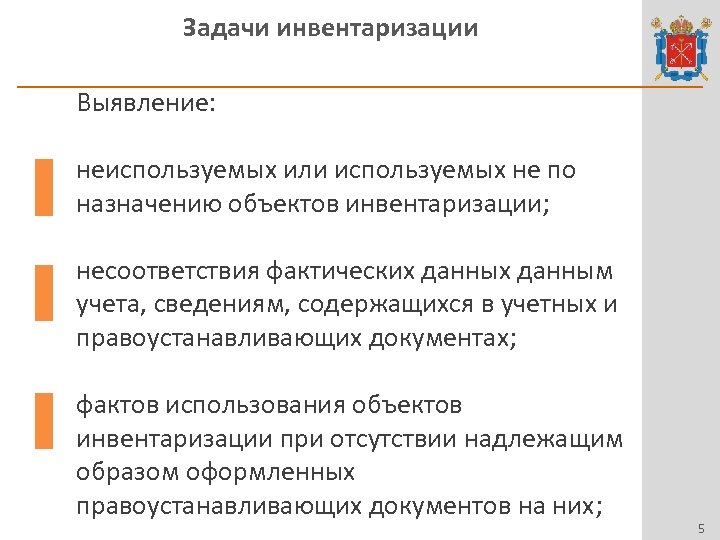 Задачи инвентаризации

Выявление:

неиспользуемых или используемых не по назначению объектов инвентаризации;

несоответствия фактических данных данным учета, сведениям, содержащихся в учетных и правоустанавливающих документах;

фактов использования объектов инвентаризации при отсутствии надлежащим образом оформленных правоустанавливающих документов на них;

5